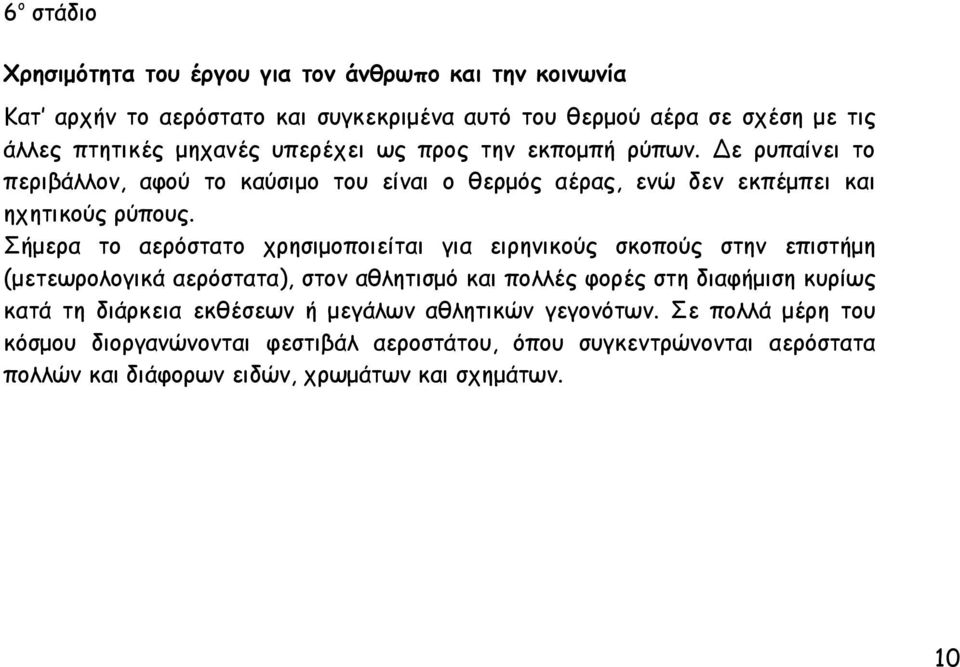 6° στάδιο

Χρησιμότητα του έργου για τον άνθρωπο και την κοινωνία

Κατ' αρχήν το αερόστατο και συγκεκριμένα αυτό του θερμού αέρα σε σχέση με τις άλλες πτητικές μηχανές υπερέχει ως προς την εκπομπή ρύπων. Δε ρυπαίνει το περιβάλλον, αφού το καύσιμο του είναι ο θερμός αέρας, ενώ δεν εκπέμπει και ηχητικούς ρύπους.

Σήμερα το αερόστατο χρησιμοποιείται για ειρηνικούς σκοπούς στην επιστήμη (μετεωρολογικά αερόστατα), στον αθλητισμό και πολλές φορές στη διαφήμιση κυρίως κατά τη διάρκεια εκθέσεων ή μεγάλων αθλητικών γεγονότων. Σε πολλά μέρη του κόσμου διοργανώνονται φεστιβάλ αεροστάτου, όπου συγκεντρώνονται αερόστατα πολλών και διάφορων ειδών, χρωμάτων και σχημάτων.

10